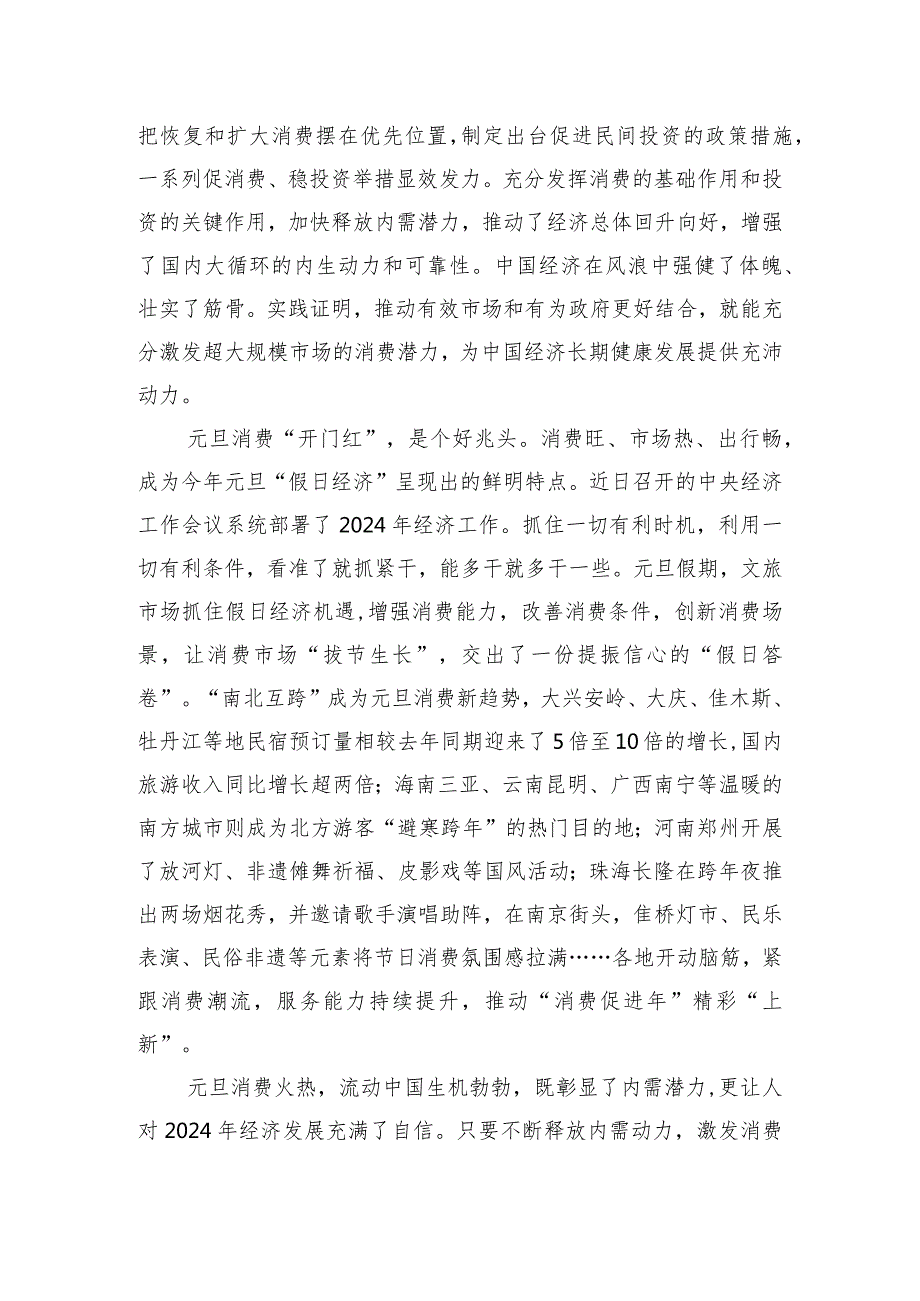 把恢复和扩大消费摆在优先位置，制定出台促进民间投资的政策措施，一系列促消费、稳投资举措显效发力。充分发挥消费的基础作用和投资的关键作用，加快释放内需潜力，推动了经济总体回升向好，增强了国内大循环的内生动力和可靠性。中国经济在风浪中强健了体魄、壮实了筋骨。实践证明，推动有效市场和有为政府更好结合，就能充分激发超大规模市场的消费潜力，为中国经济长期健康发展提供充沛动力。

元旦消费“开门红”，是个好兆头。消费旺、市场热、出行畅，成为今年元旦“假日经济”呈现出的鲜明特点。近日召开的中央经济工作会议系统部署了2024年经济工作。抓住一切有利时机，利用一切有利条件，看准了就抓紧干，能多干就多干一些。元旦假期，文旅市场抓住假日经济机遇，增强消费能力，改善消费条件，创新消费场景，让消费市场“拔节生长”，交出了一份提振信心的“假日答卷”。“南北互跨”成为元旦消费新趋势，大兴安岭、大庆、佳木斯、牡丹江等地民宿预订量相较去年同期迎来了5倍至10倍的增长，国内旅游收入同比增长超两倍；海南三亚、云南昆明、广西南宁等温暖的南方城市则成为北方游客“避寒跨年”的热门目的地；河南郑州开展了放河灯、非遗傩舞祈福、皮影戏等国风活动；珠海长隆在跨年夜推出两场烟花秀，并邀请歌手演唱助阵，在南京街头，佳桥灯市、民乐表演、民俗非遗等元素将节日消费氛围感拉满……各地开动脑筋，紧跟消费潮流，服务能力持续提升，推动“消费促进年”精彩“上新”。

元旦消费火热，流动中国生机勃勃，既彰显了内需潜力，更让人对2024年经济发展充满了自信。只要不断释放内需动力，激发消费